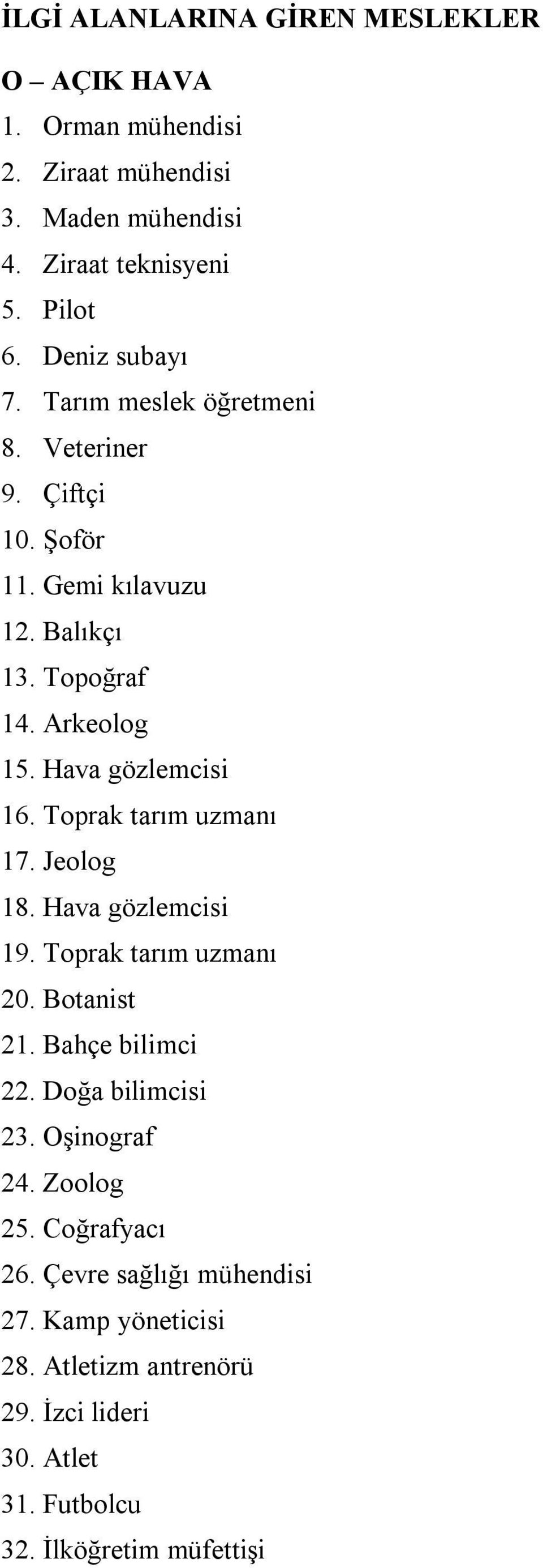 İLGİ ALANLARINA GİREN MESLEKLER

O – AÇIK HAVA
1. Orman mühendisi
2. Ziraat mühendisi
3. Maden mühendisi
4. Ziraat teknisyeni
5. Pilot
6. Deniz subayı
7. Tarım meslek öğretmeni
8. Veteriner
9. Çiftçi
10. Şoför
11. Gemi kılavuzu
12. Balıkçı
13. Topoğraf
14. Arkeolog
15. Hava gözlemcisi
16. Toprak tarım uzmanı
17. Jeolog
18. Hava gözlemcisi
19. Toprak tarım uzmanı
20. Botanist
21. Bahçe bilimci
22. Doğa bilimcisi
23. Oşinograf
24. Zoolog
25. Coğrafyacı
26. Çevre sağlığı mühendisi
27. Kamp yöneticisi
28. Atletizm antrenörü
29. İzci lideri
30. Atlet
31. Futbolcu
32. İlköğretim müfettişi